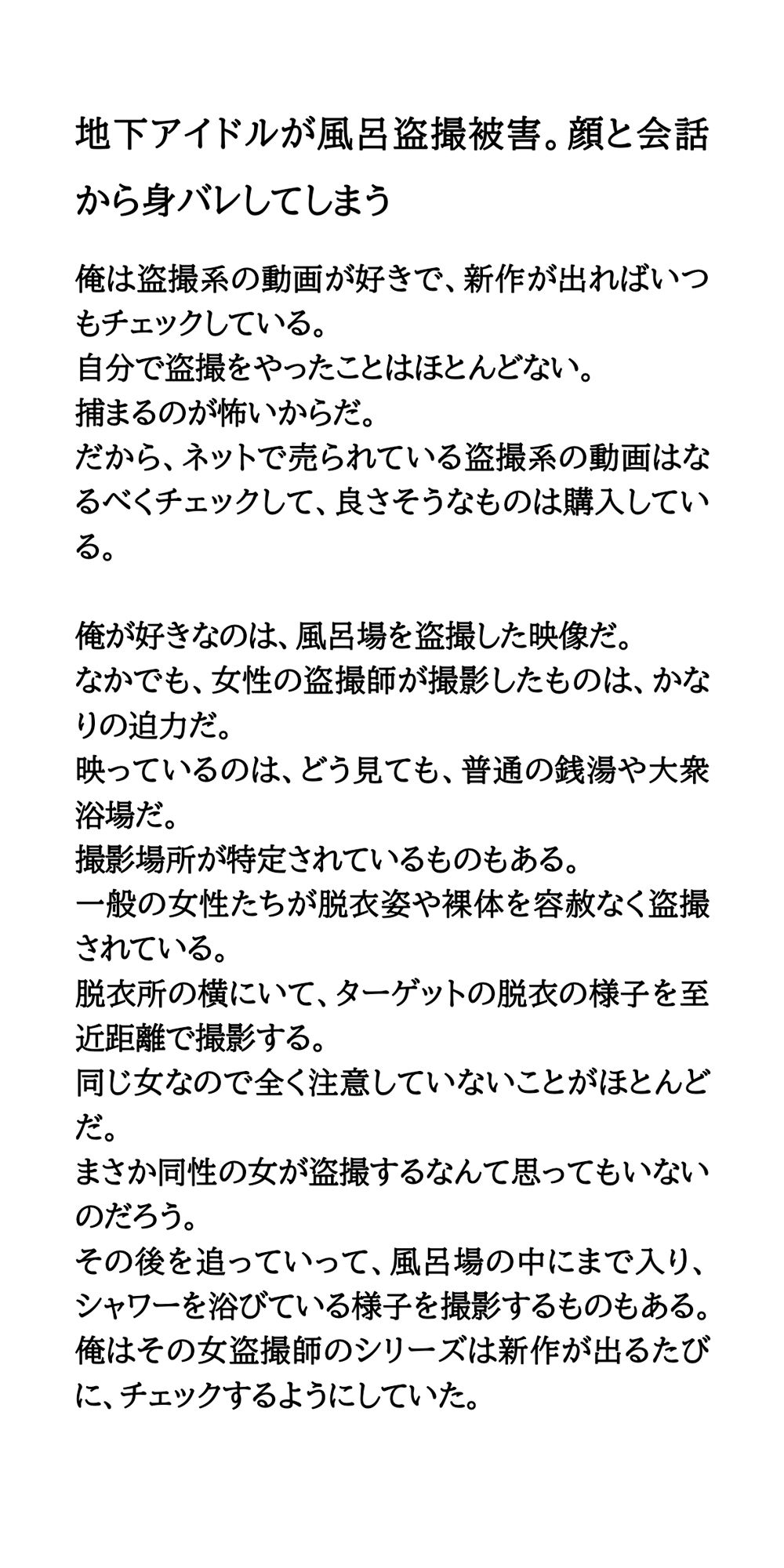 地下アイドルが風呂盗撮被害。顔と会話から身バレしてしまう

俺は盗撮系の動画が好きで、新作が出ればいつもチェックしている。
自分で盗撮をやったことはほとんどない。
捕まるのが怖いからだ。
だから、ネットで売られている盗撮系の動画はなるべくチェックして、良さそうなものは購入している。

俺が好きなのは、風呂場を盗撮した映像だ。
なかでも、女性の盗撮師が撮影したものは、かなりの迫力だ。
映っているのは、どう見ても、普通の銭湯や大衆浴場だ。
撮影場所が特定されているものもある。
一般の女性たちが脱衣姿や裸体を容赦なく盗撮されている。
脱衣所の横にいて、ターゲットの脱衣の様子を至近距離で撮影する。
同じ女なので全く注意していないことがほとんどだ。
まさか同性の女が盗撮するなんて思ってもいないのだろう。
その後を追っていって、風呂場の中にまで入り、シャワーを浴びている様子を撮影するものもある。
俺はその女盗撮師のシリーズは新作が出るたびに、チェックするようにしていた。